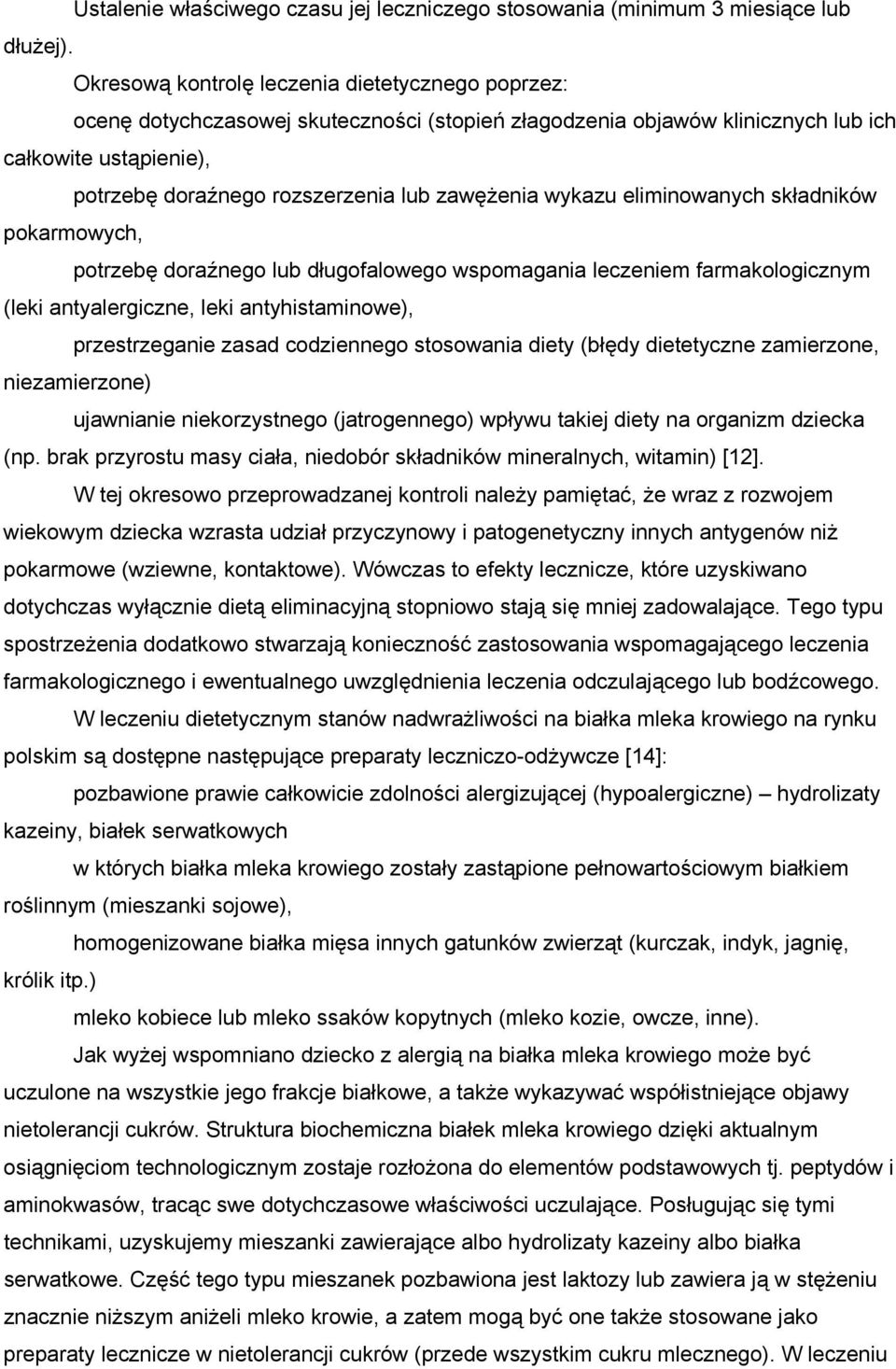 Ustalenie właściwego czasu jej leczniczego stosowania (minimum 3 miesiące lub dłużej).

Okresową kontrolę leczenia dietetycznego poprzez:

ocenę dotychczasowej skuteczności (stopień złagodzenia objawów klinicznych lub ich całkowite ustąpienie),

potrzebę doraźnego rozszerzenia lub zawężenia wykazu eliminowanych składników pokarmowych,

potrzebę doraźnego lub długofalowego wspomagania leczeniem farmakologicznym (leki antyalergiczne, leki antyhistaminowe),

przestrzeganie zasad codziennego stosowania diety (błędy dietetyczne zamierzone, niezamierzone)

ujawnianie niekorzystnego (jatrogennego) wpływu takiej diety na organizm dziecka (np. brak przyrostu masy ciała, niedobór składników mineralnych, witamin) [12].

W tej okresowo przeprowadzanej kontroli należy pamiętać, że wraz z rozwojem wiekowym dziecka wzrasta udział przyczynowy i patogenetyczny innych antygenów niż pokarmowe (wziewne, kontaktowe). Wówczas to efekty lecznicze, które uzyskiwano dotychczas wyłącznie dietą eliminacyjną stopniowo stają się mniej zadowalające. Tego typu spostrzeżenia dodatkowo stwarzają konieczność zastosowania wspomagającego leczenia farmakologicznego i ewentualnego uwzględnienia leczenia odczulającego lub bodźcowego.

W leczeniu dietetycznym stanów nadwrażliwości na białka mleka krowiego na rynku polskim są dostępne następujące preparaty leczniczo-odżywcze [14]:

pozbawione prawie całkowicie zdolności alergizującej (hypoalergiczne) – hydrolizaty kazeiny, białek serwatkowych

w których białka mleka krowiego zostały zastąpione pełnowartościowym białkiem roślinnym (mieszanki sojowe),

homogenizowane białka mięsa innych gatunków zwierząt (kurczak, indyk, jagnię, królik itp.)

mleko kobiece lub mleko ssaków kopytnych (mleko kozie, owcze, inne).

Jak wyżej wspomniano dziecko z alergią na białka mleka krowiego może być uczulone na wszystkie jego frakcje białkowe, a także wykazywać współistniejące objawy nietolerancji cukrów. Struktura biochemiczna białek mleka krowiego dzięki aktualnym osiągnięciom technologicznym zostaje rozłożona do elementów podstawowych tj. peptydów i aminokwasów, tracąc swe dotychczasowe właściwości uczulające. Posługując się tymi technikami, uzyskujemy mieszanki zawierające albo hydrolizaty kazeiny albo białka serwatkowe. Część tego typu mieszanek pozbawiona jest laktozy lub zawiera ją w stężeniu znacznie niższym aniżeli mleko krowie, a zatem mogą być one także stosowane jako preparaty lecznicze w nietolerancji cukrów (przede wszystkim cukru mlecznego). W leczeniu